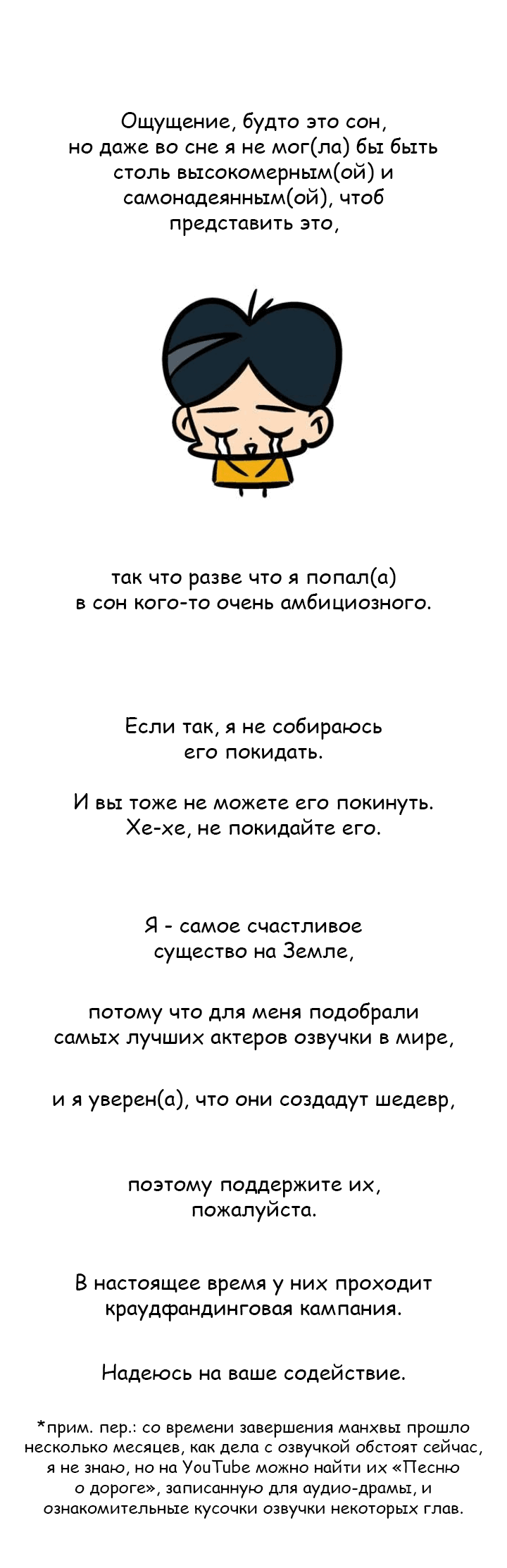 Ощущение, будто это сон, но даже во сне я не мог(ла) бы быть столь высокомерным(ой) и самонадеянным(ой), чтоб представить это,

так что разве что я попал(а) в сон кого-то очень амбициозного.

Если так, я не собираюсь его покидать.

И вы тоже не можете его покинуть. Хе-хе, не покидайте его.

Я - самое счастливое существо на Земле,

потому что для меня подобрали самых лучших актеров озвучки в мире,

и я уверен(а), что они создадут шедевр,

поэтому поддержите их, пожалуйста.

В настоящее время у них проходит краудфандинговая кампания.

Надеюсь на ваше содействие.

*прим. пер.: со времени завершения манхвы прошло несколько месяцев, как дела с озвучкой обстоят сейчас, я не знаю, но на YouTube можно найти их «Песню о дороге», записанную для аудио-драмы, и ознакомительные кусочки озвучки некоторых глав.